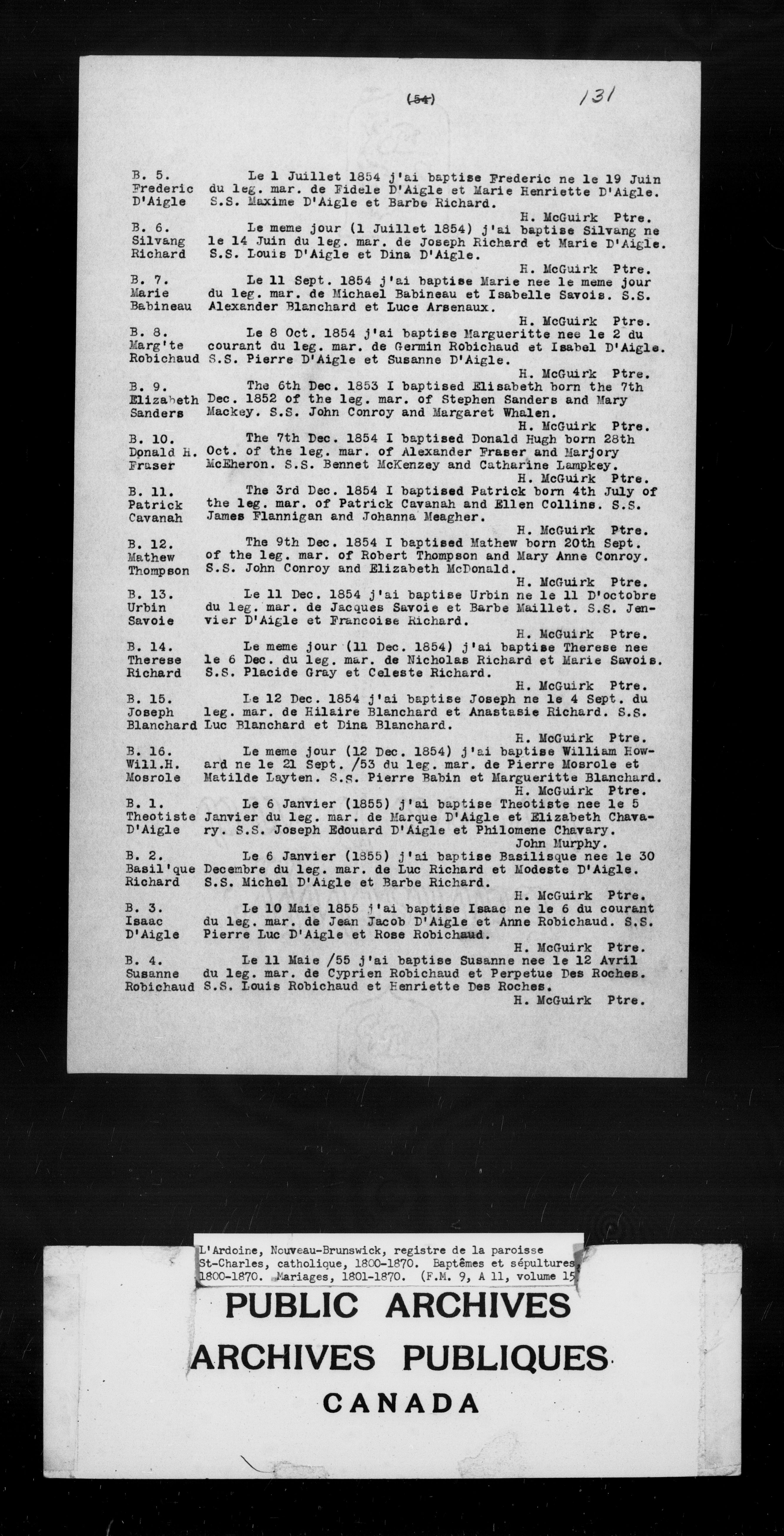 (54) 131

B. 5. Frederic D'Aigle

Le 1 Juillet 1854 j'ai baptise Frederic ne le 19 Juin du leg. mar. de Fidele D'Aigle et Marie Henriette D'Aigle. S.S. Maxime D'Aigle et Barbe Richard.
H. McGuirk Ptre.

B. 6. Silvang Richard

Le meme jour (1 Juillet 1854) j'ai baptise Silvang ne le 14 Juin du leg. mar. de Joseph Richard et Marie D'Aigle. S.S. Louis D'Aigle et Dina D'Aigle.
H. McGuirk Ptre.

B. 7. Marie Babineau

Le 11 Sept. 1854 j'ai baptise Marie nee le meme jour du leg. mar. de Michael Babineau et Isabelle Savois. S.S. Alexander Blanchard et Luce Arsenaux.
H. McGuirk Ptre.

B. 8. Marg'te Robichaud

Le 8 Oct. 1854 j'ai baptise Margueritte nee le 2 du courant du leg. mar. de Germin Robichaud et Isabel D'Aigle. S.S. Pierre D'Aigle et Susanne D'Aigle.
H. McGuirk Ptre.

B. 9. Elizabeth Sanders

The 6th Dec. 1853 I baptised Elisabeth born the 7th Dec. 1852 of the leg. mar. of Stephen Sanders and Mary Mackey. S.S. John Conroy and Margaret Whalen.
H. McGuirk Ptre.

B. 10. Donald H. Fraser

The 7th Dec. 1854 I baptised Donald Hugh born 28th Oct. of the leg. mar. of Alexander Fraser and Marjory McEheron. S.S. Bennet McKenzey and Catharine Lampkey.
H. McGuirk Ptre.

B. 11. Patrick Cavanah

The 3rd Dec. 1854 I baptised Patrick born 4th July of the leg. mar. of Patrick Cavanah and Ellen Collins. S.S. James Flannigan and Johanna Meagher.
H. McGuirk Ptre.

B. 12. Mathew Thompson

The 9th Dec. 1854 I baptised Mathew born 20th Sept. of the leg. mar. of Robert Thompson and Mary Anne Conroy. S.S. John Conroy and Elizabeth McDonald.
H. McGuirk Ptre.

B. 13. Urbin Savoie

Le 11 Dec. 1854 j'ai baptise Urbin ne le 11 D'octobre du leg. mar. de Jacques Savoie et Barbe Maillet. S.S. Jenvier D'Aigle et Francoise Richard.
H. McGuirk Ptre.

B. 14. Therese Richard

Le meme jour (11 Dec. 1854) j'ai baptise Therese nee le 6 Dec. du leg. mar. de Nicholas Richard et Marie Savois. S.S. Placide Gray et Celeste Richard.
H. McGuirk Ptre.

B. 15. Joseph Blanchard

Le 12 Dec. 1854 j'ai baptise Joseph ne le 4 Sept. du leg. mar. de Hilaire Blanchard et Anastasie Richard. S.S. Luc Blanchard et Dina Blanchard.
H. McGuirk Ptre.

B. 16. Will.H. Mosrole

Le meme jour (12 Dec. 1854) j'ai baptise William Howard ne le 21 Sept. /53 du leg. mar. de Pierre Mosrole et Matilde Layten. S.S. Pierre Babin et Margueritte Blanchard.
H. McGuirk Ptre.

B. 1. Theotiste D'Aigle

Le 6 Janvier (1855) j'ai baptise Theotiste nee le 5 Janvier du leg. mar. de Marque D'Aigle et Elizabeth Chavary. S.S. Joseph Edouard D'Aigle et Philomene Chavary.
John Murphy.

B. 2. Basil'que Richard

Le 6 Janvier (1855) j'ai baptise Basilisque nee le 30 Decembre du leg. mar. de Luc Richard et Modeste D'Aigle. S.S. Michel D'Aigle et Barbe Richard.
H. McGuirk Ptre.

B. 3. Isaac D'Aigle

Le 10 Maie 1855 j'ai baptise Isaac ne le 6 du courant du leg. mar. de Jean Jacob D'Aigle et Anne Robichaud. S.S. Pierre Luc D'Aigle et Rose Robichaud.
H. McGuirk Ptre.

B. 4. Susanne Robichaud

Le 11 Maie /55 j'ai baptise Susanne nee le 12 Avril du leg. mar. de Cyprien Robichaud et Perpetue Des Roches. S.S. Louis Robichaud et Henriette Des Roches.
H. McGuirk Ptre.

L'Ardoine, Nouveau-Brunswick, registre de la paroisse St-Charles, catholique, 1800-1870. Baptêmes et sépultures, 1800-1870. Mariages, 1801-1870. (F.M. 9, A 11, volume 15

PUBLIC ARCHIVES
ARCHIVES PUBLIQUES
CANADA